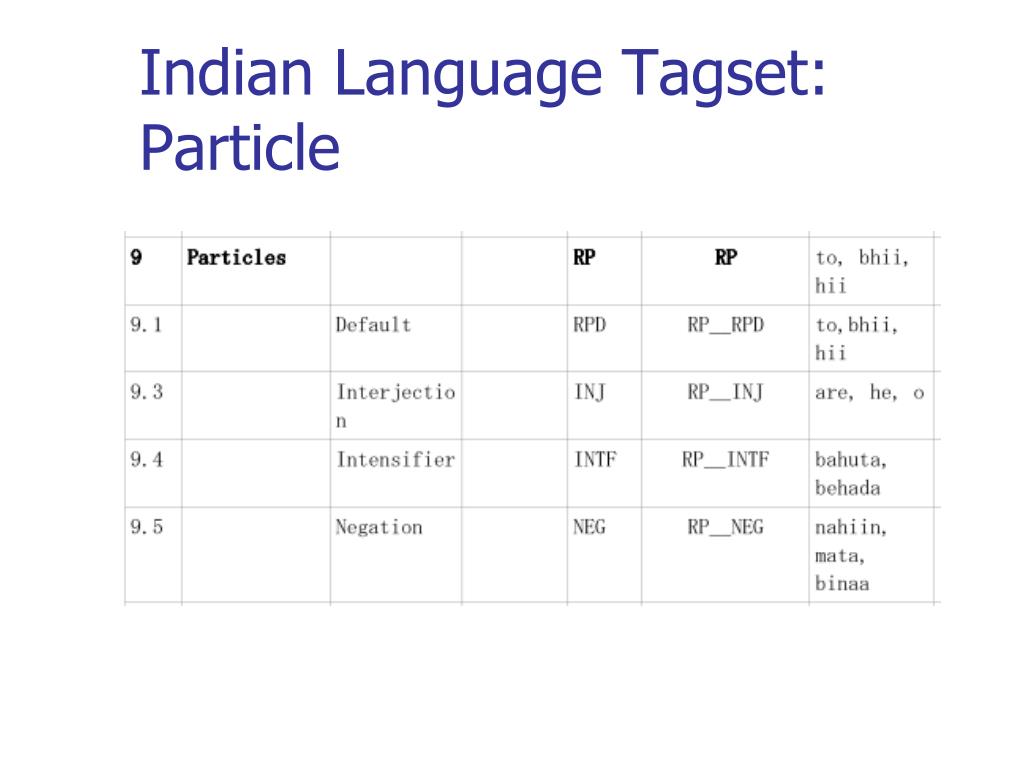 Indian Language Tagset: Particle

| 9 | Particles | | | RP | RP | to, bhii, hii |
|---|---|---|---|---|---|---|
| 9.1 | | Default | | RPD | RP__RPD | to,bhii, hii |
| 9.3 | | Interjection | | INJ | RP__INJ | are, he, o |
| 9.4 | | Intensifier | | INTF | RP__INTF | bahuta, behada |
| 9.5 | | Negation | | NEG | RP__NEG | nahiin, mata, binaa |